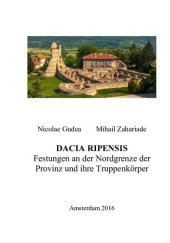 Nicolae Gudea Mihail Zahariade

DACIA RIPENSIS
Festungen an der Nordgrenze der Provinz und ihre Truppenkörper

Amsterdam 2016